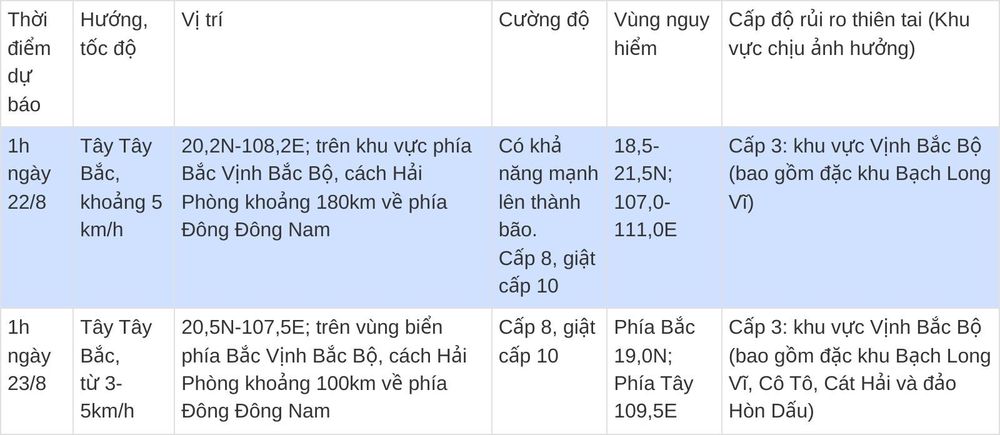 | Thời điểm dự báo | Hướng, tốc độ | Vị trí | Cường độ | Vùng nguy hiểm | Cấp độ rủi ro thiên tai (Khu vực chịu ảnh hưởng) |
|---|---|---|---|---|---|
| 1h ngày 22/8 | Tây Tây Bắc, khoảng 5 km/h | 20,2N-108,2E; trên khu vực phía Bắc Vịnh Bắc Bộ, cách Hải Phòng khoảng 180km về phía Đông Đông Nam | Có khả năng mạnh lên thành bão. Cấp 8, giật cấp 10 | 18,5-21,5N; 107,0-111,0E | Cấp 3: khu vực Vịnh Bắc Bộ (bao gồm đặc khu Bạch Long Vĩ) |
| 1h ngày 23/8 | Tây Tây Bắc, từ 3-5km/h | 20,5N-107,5E; trên vùng biển phía Bắc Vịnh Bắc Bộ, cách Hải Phòng khoảng 100km về phía Đông Đông Nam | Cấp 8, giật cấp 10 | Phía Bắc 19,0N; Phía Tây 109,5E | Cấp 3: khu vực Vịnh Bắc Bộ (bao gồm đặc khu Bạch Long Vĩ, Cô Tô, Cát Hải và đảo Hòn Dấu) |